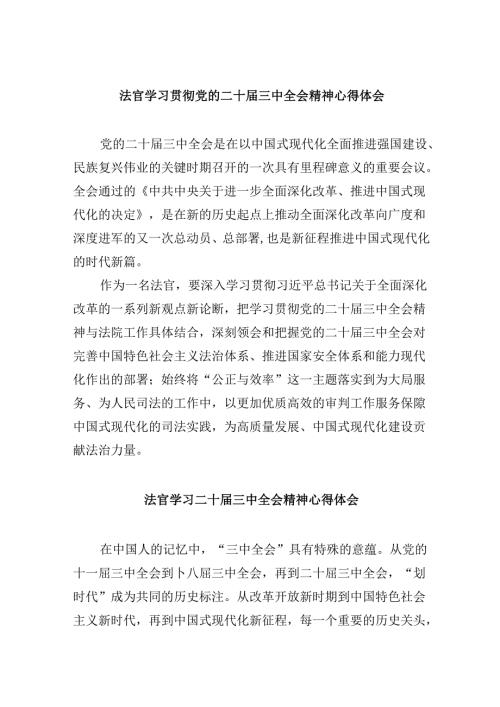 法官学习贯彻党的二十届三中全会精神心得体会

党的二十届三中全会是在以中国式现代化全面推进强国建设、民族复兴伟业的关键时期召开的一次具有里程碑意义的重要会议。全会通过的《中共中央关于进一步全面深化改革、推进中国式现代化的决定》，是在新的历史起点上推动全面深化改革向广度和深度进军的又一次总动员、总部署，也是新征程推进中国式现代化的时代新篇。

作为一名法官，要深入学习贯彻习近平总书记关于全面深化改革的一系列新观点新论断，把学习贯彻党的二十届三中全会精神与法院工作具体结合，深刻领会和把握党的二十届三中全会对完善中国特色社会主义法治体系、推进国家安全体系和能力现代化作出的部署；始终将“公正与效率”这一主题落实到为大局服务、为人民司法的工作中，以更加优质高效的审判工作服务保障中国式现代化的司法实践，为高质量发展、中国式现代化建设贡献法治力量。

法官学习二十届三中全会精神心得体会

在中国人的记忆中，“三中全会”具有特殊的意蕴。从党的十一届三中全会到卜八届三中全会，再到二十届三中全会，“划时代”成为共同的历史标注。从改革开放新时期到中国特色社会主义新时代，再到中国式现代化新征程，每一个重要的历史关头，